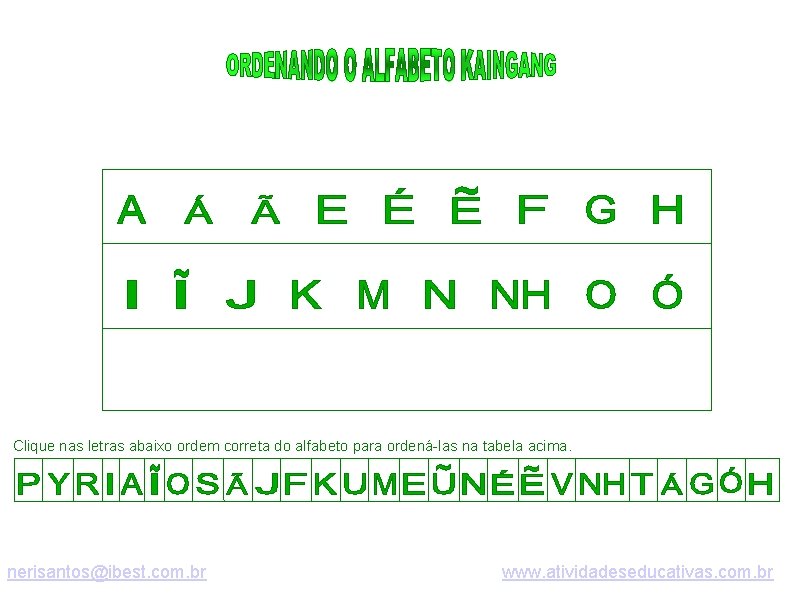 ORDENANDO O ALFABETO KAINGANG

| A | Á | Ã | E | É | Ẽ | F | G | H |
|---|---|---|---|---|---|---|---|---|
| I | Ĩ | J | K | M | N | NH | O | Ó |
| | | | | | | | | |

Clique nas letras abaixo ordem correta do alfabeto para ordená-las na tabela acima.

| P | Y | R | I | A | Ĩ | O | S | Ã | J | F | K | U | M | E | Ũ | N | É | Ẽ | V | NH | T | Á | G | Ó | H |
|---|---|---|---|---|---|---|---|---|---|---|---|---|---|---|---|---|---|---|---|---|---|---|---|---|---|

nerisantos@ibest.com.br

www.atividadeseducativas.com.br